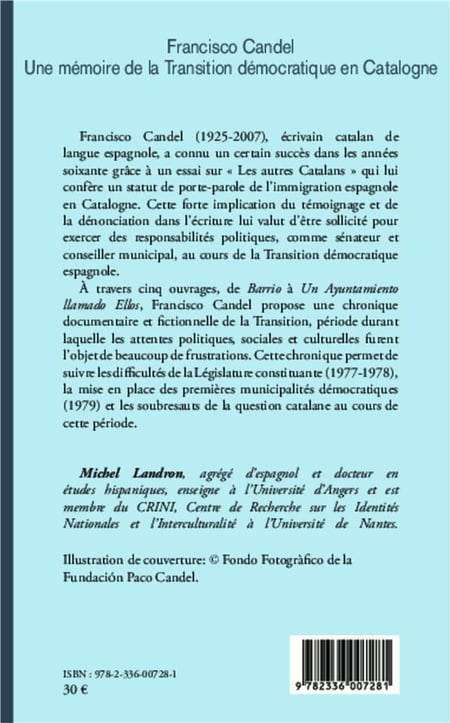 Francisco Candel
Une mémoire de la Transition démocratique en Catalogne

Francisco Candel (1925-2007), écrivain catalan de langue espagnole, a connu un certain succès dans les années soixante grâce à un essai sur « Les autres Catalans » qui lui confère un statut de porte-parole de l'immigration espagnole en Catalogne. Cette forte implication du témoignage et de la dénonciation dans l'écriture lui valut d'être sollicité pour exercer des responsabilités politiques, comme sénateur et conseiller municipal, au cours de la Transition démocratique espagnole.

À travers cinq ouvrages, de Barrio à Un Ayuntamiento llamado Ellos, Francisco Candel propose une chronique documentaire et fictionnelle de la Transition, période durant laquelle les attentes politiques, sociales et culturelles furent l'objet de beaucoup de frustrations. Cette chronique permet de suivre les difficultés de la Législature constituante (1977-1978), la mise en place des premières municipalités démocratiques (1979) et les soubresauts de la question catalane au cours de cette période.

Michel Landron, agrégé d'espagnol et docteur en études hispaniques, enseigne à l'Université d'Angers et est membre du CRINI, Centre de Recherche sur les Identités Nationales et l'Interculturalité à l'Université de Nantes.

Illustration de couverture: © Fondo Fotogràfico de la Fundación Paco Candel.

ISBN : 978-2-336-00728-1
30 €

9 782336 007281